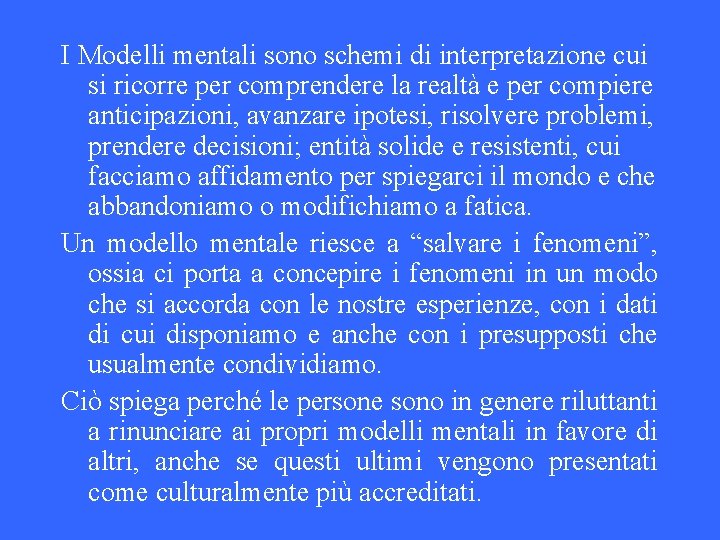 I Modelli mentali sono schemi di interpretazione cui si ricorre per comprendere la realtà e per compiere anticipazioni, avanzare ipotesi, risolvere problemi, prendere decisioni; entità solide e resistenti, cui facciamo affidamento per spiegarci il mondo e che abbandoniamo o modifichiamo a fatica.

Un modello mentale riesce a “salvare i fenomeni”, ossia ci porta a concepire i fenomeni in un modo che si accorda con le nostre esperienze, con i dati di cui disponiamo e anche con i presupposti che usualmente condividiamo.

Ciò spiega perché le persone sono in genere riluttanti a rinunciare ai propri modelli mentali in favore di altri, anche se questi ultimi vengono presentati come culturalmente più accreditati.